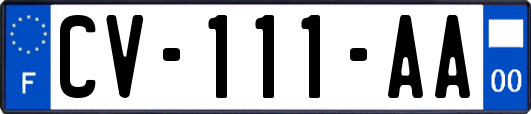 F
CV-111-AA
00